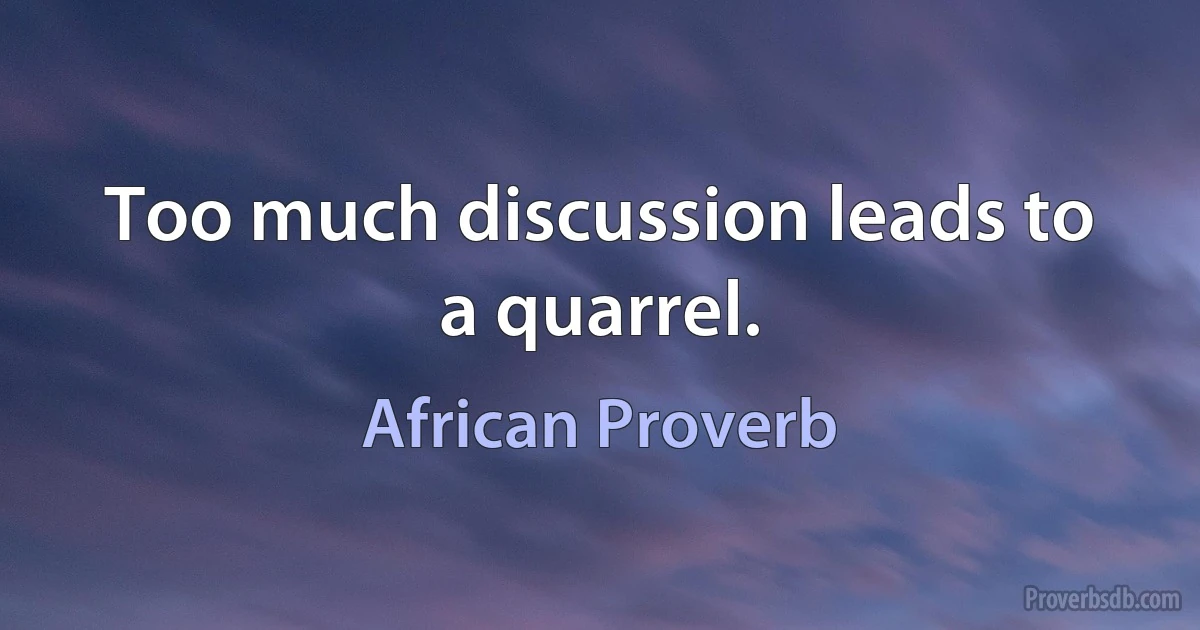 Too much discussion leads to a quarrel.

African Proverb

Proverbsdb.com